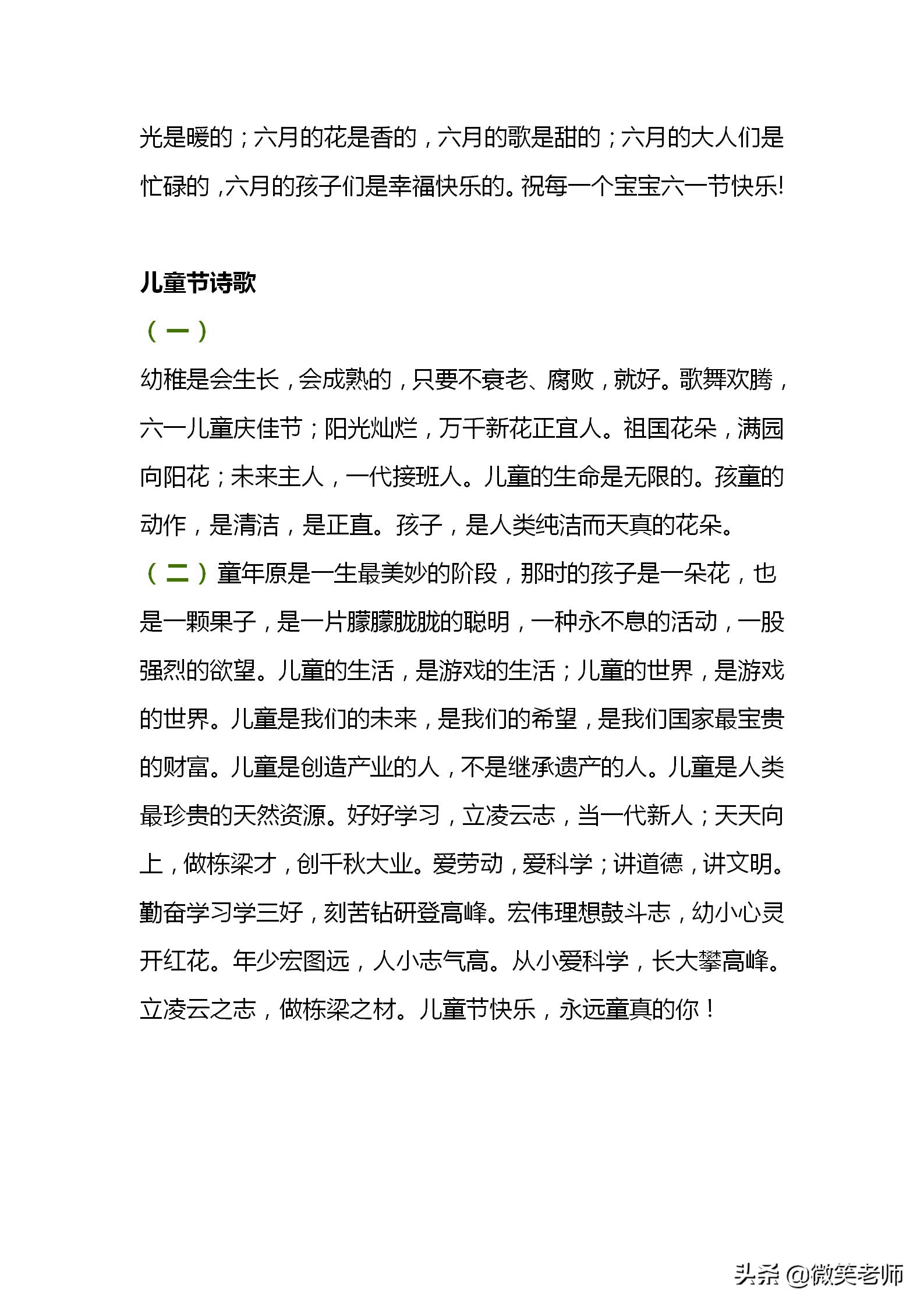 光是暖的；六月的花是香的，六月的歌是甜的；六月的大人们是忙碌的，六月的孩子们是幸福快乐的。祝每一个宝宝六一节快乐!

儿童节诗歌

（一）

幼稚是会生长，会成熟的，只要不衰老、腐败，就好。歌舞欢腾，六一儿童庆佳节；阳光灿烂，万千新花正宜人。祖国花朵，满园向阳花；未来主人，一代接班人。儿童的生命是无限的。孩童的动作，是清洁，是正直。孩子，是人类纯洁而天真的花朵。

（二）童年原是一生最美妙的阶段，那时的孩子是一朵花，也是一颗果子，是一片朦朦胧胧的聪明，一种永不息的活动，一股强烈的欲望。儿童的生活，是游戏的生活；儿童的世界，是游戏的世界。儿童是我们的未来，是我们的希望，是我们国家最宝贵的财富。儿童是创造产业的人，不是继承遗产的人。儿童是人类最珍贵的天然资源。好好学习，立凌云志，当一代新人；天天向上，做栋梁才，创千秋大业。爱劳动，爱科学；讲道德，讲文明。勤奋学习学三好，刻苦钻研登高峰。宏伟理想鼓斗志，幼小心灵开红花。年少宏图远，人小志气高。从小爱科学，长大攀高峰。立凌云之志，做栋梁之材。儿童节快乐，永远童真的你！

头条 @微笑老师